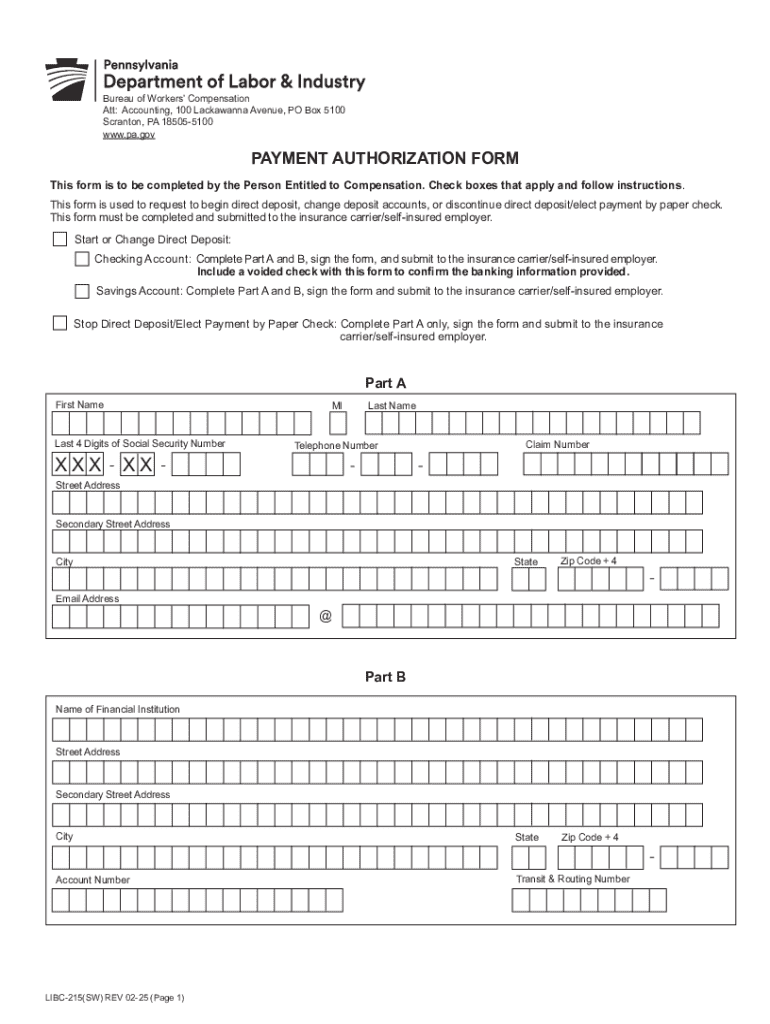 Pennsylvania
Department of Labor & Industry

Bureau of Workers' Compensation
Att: Accounting, 100 Lackawanna Avenue, PO Box 5100
Scranton, PA 18505-5100
www.pa.gov

PAYMENT AUTHORIZATION FORM

This form is to be completed by the Person Entitled to Compensation. Check boxes that apply and follow instructions.

This form is used to request to begin direct deposit, change deposit accounts, or discontinue direct deposit/elect payment by paper check. This form must be completed and submitted to the insurance carrier/self-insured employer.

Start or Change Direct Deposit:

Checking Account: Complete Part A and B, sign the form, and submit to the insurance carrier/self-insured employer. Include a voided check with this form to confirm the banking information provided.

Savings Account: Complete Part A and B, sign the form and submit to the insurance carrier/self-insured employer.

Stop Direct Deposit/Elect Payment by Paper Check: Complete Part A only, sign the form and submit to the insurance carrier/self-insured employer.

Part A

First Name
MI
Last Name

Last 4 Digits of Social Security Number
XXX - XX -
Telephone Number
- -
Claim Number

Street Address

Secondary Street Address

City
State
Zip Code + 4
-

Email Address
@

Part B

Name of Financial Institution

Street Address

Secondary Street Address

City
State
Zip Code + 4
-

Account Number
Transit & Routing Number

LIBC-215(SW) REV 02-25 (Page 1)